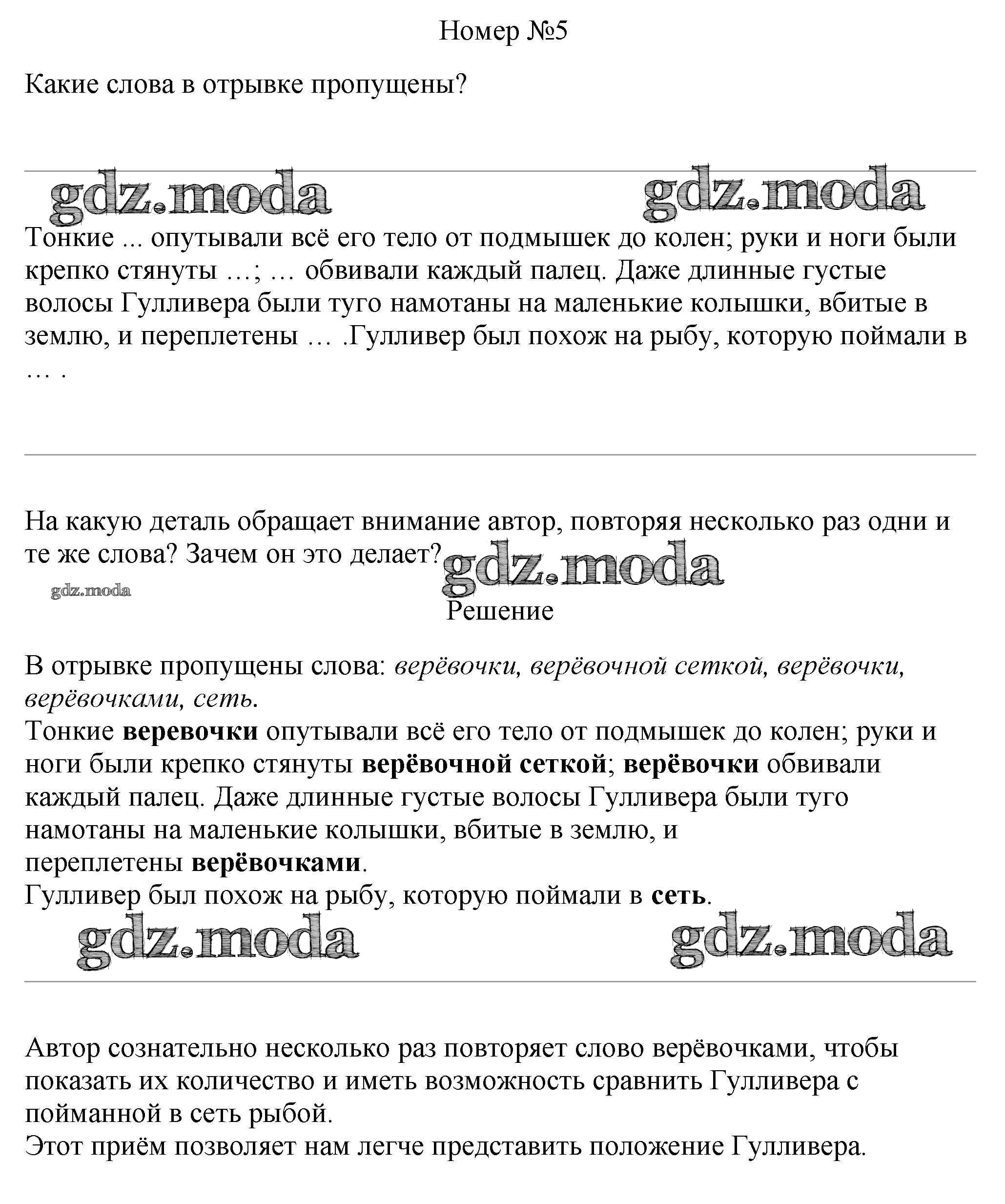 Номер №5

Какие слова в отрывке пропущены?

Тонкие ... опутывали всё его тело от подмышек до колен; руки и ноги были крепко стянуты …; … обвивали каждый палец. Даже длинные густые волосы Гулливера были туго намотаны на маленькие колышки, вбитые в землю, и переплетены … .Гулливер был похож на рыбу, которую поймали в … .

На какую деталь обращает внимание автор, повторяя несколько раз одни и те же слова? Зачем он это делает?

Решение

В отрывке пропущены слова: верёвочки, верёвочной сеткой, верёвочки, верёвочками, сеть.
Тонкие веревочки опутывали всё его тело от подмышек до колен; руки и ноги были крепко стянуты верёвочной сеткой; верёвочки обвивали каждый палец. Даже длинные густые волосы Гулливера были туго намотаны на маленькие колышки, вбитые в землю, и переплетены верёвочками.
Гулливер был похож на рыбу, которую поймали в сеть.

Автор сознательно несколько раз повторяет слово верёвочками, чтобы показать их количество и иметь возможность сравнить Гулливера с пойманной в сеть рыбой.
Этот приём позволяет нам легче представить положение Гулливера.

gdz.moda